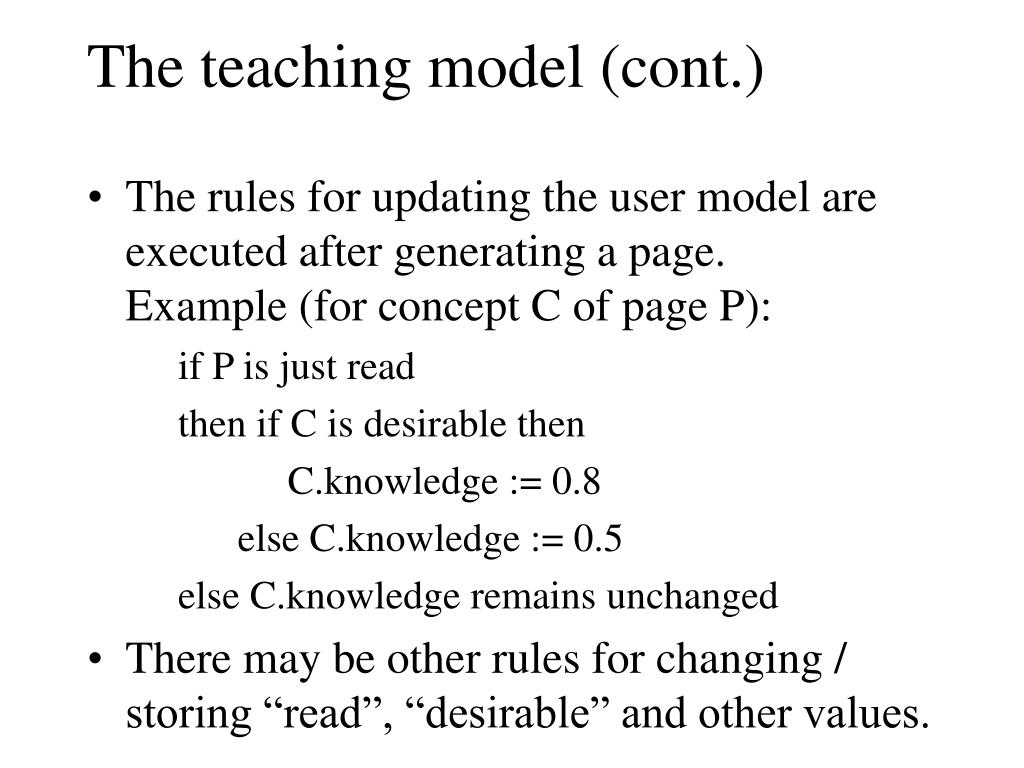 The teaching model (cont.)

• The rules for updating the user model are executed after generating a page.
Example (for concept C of page P):

if P is just read
then if C is desirable then
C.knowledge := 0.8
else C.knowledge := 0.5
else C.knowledge remains unchanged

• There may be other rules for changing / storing “read”, “desirable” and other values.